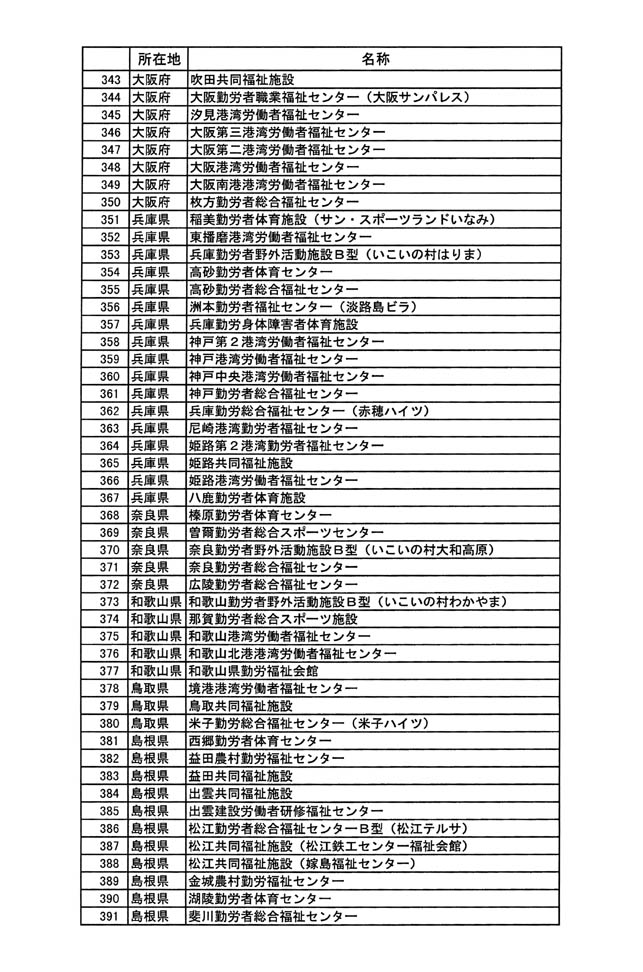 |  | 所在地 | 名称 |
|---|---|---|
| 343 | 大阪府 | 吹田共同福祉施設 |
| 344 | 大阪府 | 大阪勤労者職業福祉センター（大阪サンパレス） |
| 345 | 大阪府 | 汐見港湾労働者福祉センター |
| 346 | 大阪府 | 大阪第三港湾労働者福祉センター |
| 347 | 大阪府 | 大阪第二港湾労働者福祉センター |
| 348 | 大阪府 | 大阪港湾労働者福祉センター |
| 349 | 大阪府 | 大阪南港港湾労働者福祉センター |
| 350 | 大阪府 | 枚方勤労者総合福祉センター |
| 351 | 兵庫県 | 稲美勤労者体育施設（サン・スポーツランドいなみ） |
| 352 | 兵庫県 | 東播磨港湾労働者福祉センター |
| 353 | 兵庫県 | 兵庫勤労者野外活動施設Ｂ型（いこいの村はりま） |
| 354 | 兵庫県 | 高砂勤労者体育センター |
| 355 | 兵庫県 | 高砂勤労者総合福祉センター |
| 356 | 兵庫県 | 洲本勤労者福祉センター（淡路島ビラ） |
| 357 | 兵庫県 | 兵庫勤労身体障害者体育施設 |
| 358 | 兵庫県 | 神戸第２港湾労働者福祉センター |
| 359 | 兵庫県 | 神戸港湾労働者福祉センター |
| 360 | 兵庫県 | 神戸中央港湾労働者福祉センター |
| 361 | 兵庫県 | 神戸勤労者総合福祉センター |
| 362 | 兵庫県 | 兵庫勤労総合福祉センター（赤穂ハイツ） |
| 363 | 兵庫県 | 尼崎港湾勤労者福祉センター |
| 364 | 兵庫県 | 姫路第２港湾勤労者福祉センター |
| 365 | 兵庫県 | 姫路共同福祉施設 |
| 366 | 兵庫県 | 姫路港湾労働者福祉センター |
| 367 | 兵庫県 | 八鹿勤労者体育施設 |
| 368 | 奈良県 | 榛原勤労者体育センター |
| 369 | 奈良県 | 曽爾勤労者総合スポーツセンター |
| 370 | 奈良県 | 奈良勤労者野外活動施設Ｂ型（いこいの村大和高原） |
| 371 | 奈良県 | 奈良勤労者総合福祉センター |
| 372 | 奈良県 | 広陵勤労者総合福祉センター |
| 373 | 和歌山県 | 和歌山勤労者野外活動施設Ｂ型（いこいの村わかやま） |
| 374 | 和歌山県 | 那賀勤労者総合スポーツ施設 |
| 375 | 和歌山県 | 和歌山港湾労働者福祉センター |
| 376 | 和歌山県 | 和歌山北港港湾労働者福祉センター |
| 377 | 和歌山県 | 和歌山県勤労福祉会館 |
| 378 | 鳥取県 | 境港港湾労働者福祉センター |
| 379 | 鳥取県 | 鳥取共同福祉施設 |
| 380 | 鳥取県 | 米子勤労総合福祉センター（米子ハイツ） |
| 381 | 島根県 | 西郷勤労者体育センター |
| 382 | 島根県 | 益田農村勤労福祉センター |
| 383 | 島根県 | 益田共同福祉施設 |
| 384 | 島根県 | 出雲共同福祉施設 |
| 385 | 島根県 | 出雲建設労働者研修福祉センター |
| 386 | 島根県 | 松江勤労者総合福祉センターＢ型（松江テルサ） |
| 387 | 島根県 | 松江共同福祉施設（松江鉄工センター福祉会館） |
| 388 | 島根県 | 松江共同福祉施設（嫁島福祉センター） |
| 389 | 島根県 | 金城農村勤労福祉センター |
| 390 | 島根県 | 湖陵勤労者体育センター |
| 391 | 島根県 | 斐川勤労者総合福祉センター |